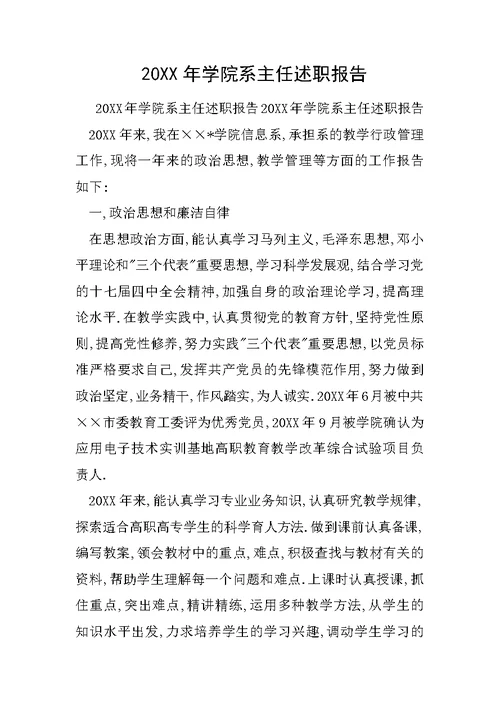 20XX 年学院系主任述职报告

20XX 年学院系主任述职报告 20XX 年学院系主任述职报告

20XX 年来,我在××*学院信息系,承担系的教学行政管理工作,现将一年来的政治思想,教学管理等方面的工作报告如下:

一,政治思想和廉洁自律

在思想政治方面,能认真学习马列主义,毛泽东思想,邓小平理论和"三个代表"重要思想,学习科学发展观,结合学习党的十七届四中全会精神,加强自身的政治理论学习,提高理论水平.在教学实践中,认真贯彻党的教育方针,坚持党性原则,提高党性修养,努力实践"三个代表"重要思想,以党员标准严格要求自己,发挥共产党员的先锋模范作用,努力做到政治坚定,业务精干,作风踏实,为人诚实.20XX 年 6 月被中共××市委教育工委评为优秀党员,20XX 年 9 月被学院确认为应用电子技术实训基地高职教育教学改革综合试验项目负责人.

20XX 年来,能认真学习专业业务知识,认真研究教学规律,探索适合高职高专学生的科学育人方法.做到课前认真备课,编写教案,领会教材中的重点,难点,积极查找与教材有关的资料,帮助学生理解每一个问题和难点.上课时认真授课,抓住重点,突出难点,精讲精练,运用多种教学方法,从学生的知识水平出发,力求培养学生的学习兴趣,调动学生学习的